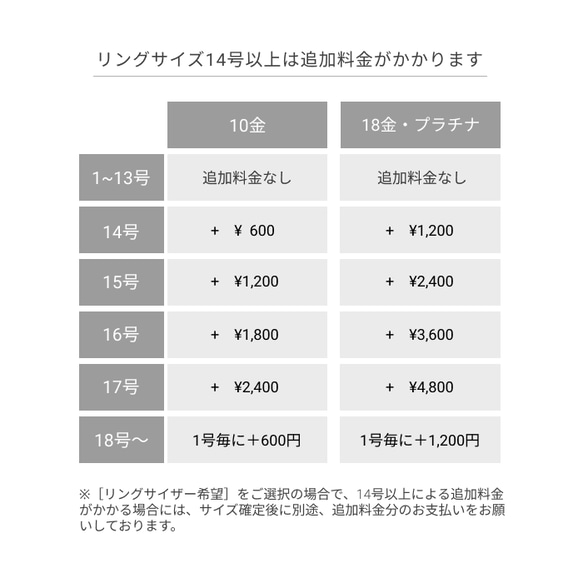 リングサイズ14号以上は追加料金がかかります

| | 10金 | 18金・プラチナ |
|---|---|---|
| 1~13号 | 追加料金なし | 追加料金なし |
| 14号 | + ¥ 600 | + ¥1,200 |
| 15号 | + ¥1,200 | + ¥2,400 |
| 16号 | + ¥1,800 | + ¥3,600 |
| 17号 | + ¥2,400 | + ¥4,800 |
| 18号～ | 1号毎に＋600円 | 1号毎に＋1,200円 |

※［リングサイザー希望］をご選択の場合で、14号以上による追加料金がかかる場合には、サイズ確定後に別途、追加料金分のお支払いをお願いしております。